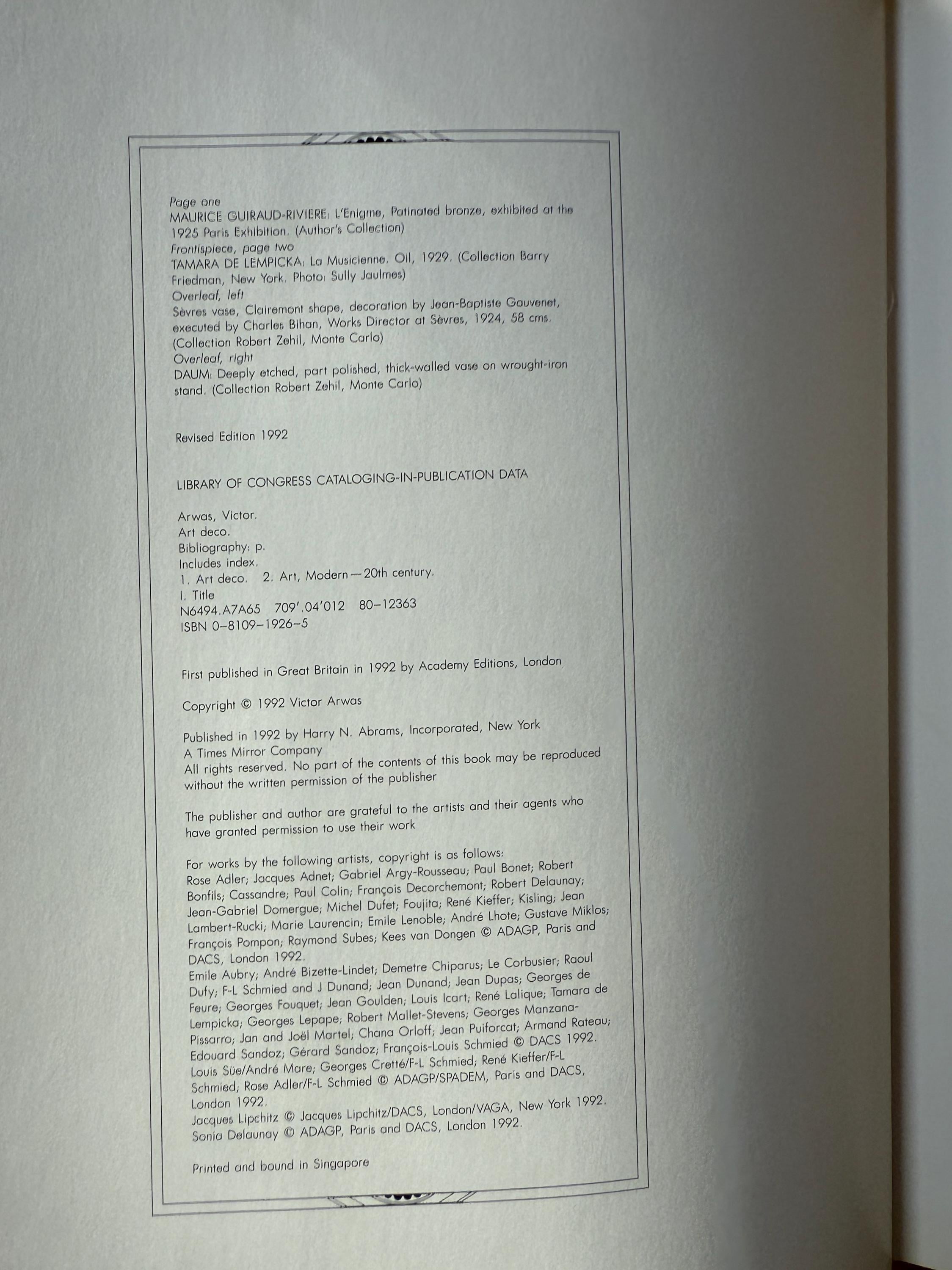 Page one
MAURICE GUIRAUD-RIVIERE: L'Enigme, Patinated bronze, exhibited at the 1925 Paris Exhibition. (Author's Collection)
Frontispiece, page two
TAMARA DE LEMPICKA: La Musicienne. Oil, 1929. (Collection Barry Friedman, New York. Photo: Sully Jaulmes)
Overleaf, left
Sèvres vase, Clairemont shape, decoration by Jean-Baptiste Gauvenet, executed by Charles Bihan, Works Director at Sèvres, 1924, 58 cms. (Collection Robert Zehil, Monte Carlo)
Overleaf, right
DAUM: Deeply etched, part polished, thick-walled vase on wrought-iron stand. (Collection Robert Zehil, Monte Carlo)

Revised Edition 1992

LIBRARY OF CONGRESS CATALOGING-IN-PUBLICATION DATA

Arwas, Victor.
Art deco.
Bibliography: p.
Includes index.
1. Art deco. 2. Art, Modern—20th century.
I. Title
N6494.A7A65 709'.04'012 80–12363
ISBN 0–8109–1926–5

First published in Great Britain in 1992 by Academy Editions, London

Copyright © 1992 Victor Arwas

Published in 1992 by Harry N. Abrams, Incorporated, New York
A Times Mirror Company
All rights reserved. No part of the contents of this book may be reproduced without the written permission of the publisher

The publisher and author are grateful to the artists and their agents who have granted permission to use their work

For works by the following artists, copyright is as follows:
Rose Adler; Jacques Adnet; Gabriel Argy-Rousseau; Paul Bonet; Robert Bonfils; Cassandre; Paul Colin; François Decorchemont; Robert Delaunay; Jean-Gabriel Domergue; Michel Dufet; Foujita; René Kieffer; Kisling; Jean Lambert-Rucki; Marie Laurencin; Emile Lenoble; André Lhote; Gustave Miklos; François Pompon; Raymond Subes; Kees van Dongen © ADAGP, Paris and DACS, London 1992.
Emile Aubry; André Bizette-Lindet; Demetre Chiparus; Le Corbusier; Raoul Dufy; F-L Schmied and J Dunand; Jean Dunand; Jean Dupas; Georges de Feure; Georges Fouquet; Jean Goulden; Louis Icart; René Lalique; Tamara de Lempicka; Georges Lepape; Robert Mallet-Stevens; Georges Manzana-Pissarro; Jan and Joël Martel; Chana Orloff; Jean Puiforcat; Armand Rateau; Edouard Sandoz; Gérard Sandoz; François-Louis Schmied © DACS 1992.
Louis Süe/André Mare; Georges Cretté/F-L Schmied; René Kieffer/F-L Schmied; Rose Adler/F-L Schmied © ADAGP/SPADEM, Paris and DACS, London 1992.
Jacques Lipchitz © Jacques Lipchitz/DACS, London/VAGA, New York 1992.
Sonia Delaunay © ADAGP, Paris and DACS, London 1992.

Printed and bound in Singapore